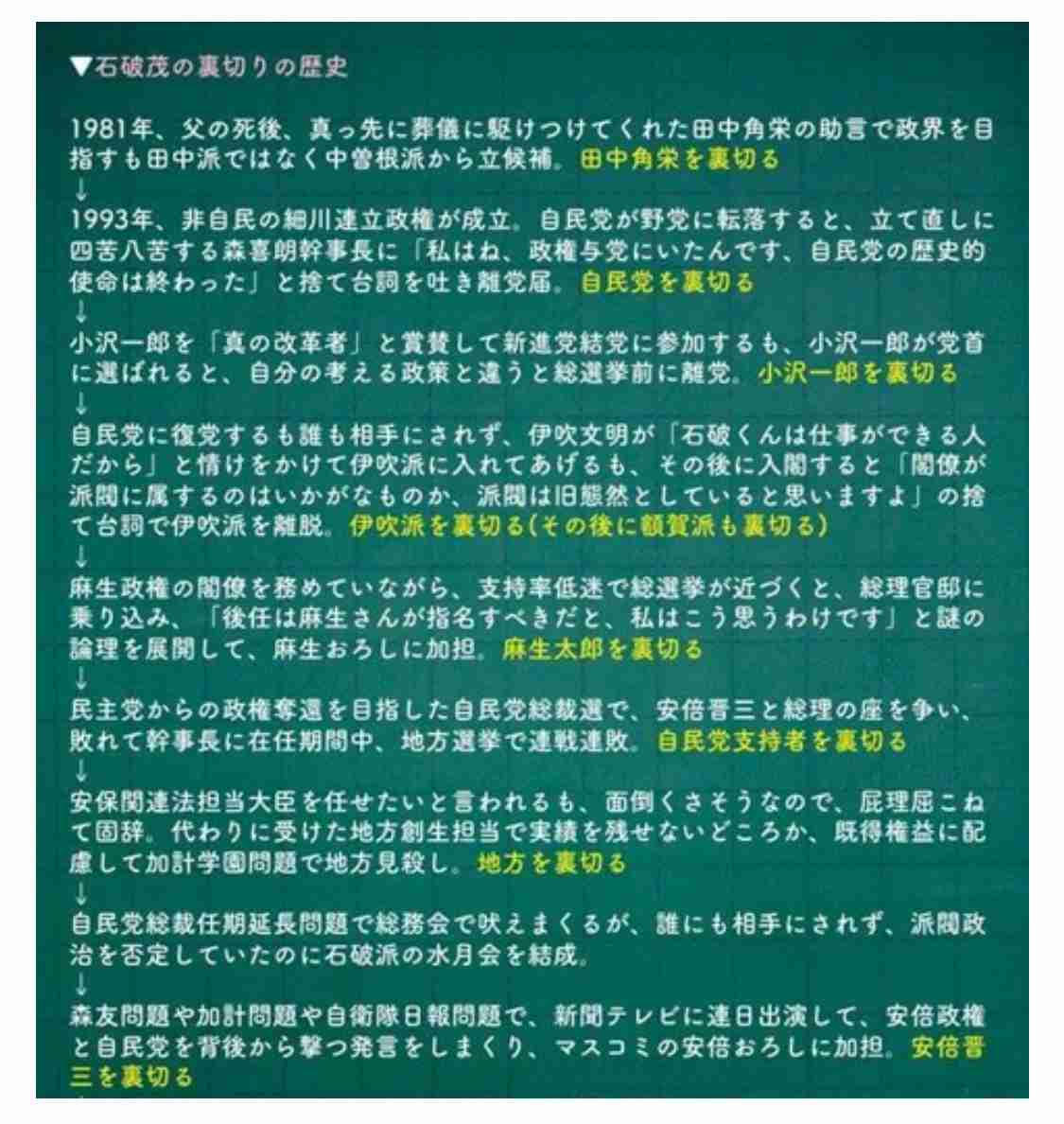 ▼石破茂の裏切りの歴史

1981年、父の死後、真っ先に葬儀に駆けつけてくれた田中角栄の助言で政界を目指すも田中派ではなく中曽根派から立候補。田中角栄を裏切る
↓
1993年、非自民の細川連立政権が成立。自民党が野党に転落すると、立て直しに四苦八苦する森喜朗幹事長に「私はね、政権与党にいたんです、自民党の歴史的使命は終わった」と捨て台詞を吐き離党届。自民党を裏切る
↓
小沢一郎を「真の改革者」と賞賛して新進党結党に参加するも、小沢一郎が党首に選ばれると、自分の考える政策と違うと総選挙前に離党。小沢一郎を裏切る
↓
自民党に復党するも誰も相手にされず、伊吹文明が「石破くんは仕事ができる人だから」と情けをかけて伊吹派に入れてあげるも、その後に入閣すると「閣僚が派閥に属するのはいかがなものか、派閥は旧態然としていると思いますよ」の捨て台詞で伊吹派を離脱。伊吹派を裏切る(その後に額賀派も裏切る)
↓
麻生政権の閣僚を務めていながら、支持率低迷で総選挙が近づくと、総理官邸に乗り込み、「後任は麻生さんが指名すべきだと、私はこう思うわけです」と謎の論理を展開して、麻生おろしに加担。麻生太郎を裏切る
↓
民主党からの政権奪還を目指した自民党総裁選で、安倍晋三と総理の座を争い、敗れて幹事長に在任期間中、地方選挙で連戦連敗。自民党支持者を裏切る
↓
安保関連法担当大臣を任せたいと言われるも、面倒くさそうなので、屁理屈こねて固辞。代わりに受けた地方創生担当で実績を残せないどころか、既得権益に配慮して加計学園問題で地方見殺し。地方を裏切る
↓
自民党総裁任期延長問題で総務会で吠えまくるが、誰にも相手にされず、派閥政治を否定していたのに石破派の水月会を結成。
↓
森友問題や加計問題や自衛隊日報問題で、新聞テレビに連日出演して、安倍政権と自民党を背後から撃つ発言をしまくり、マスコミの安倍おろしに加担。安倍晋三を裏切る